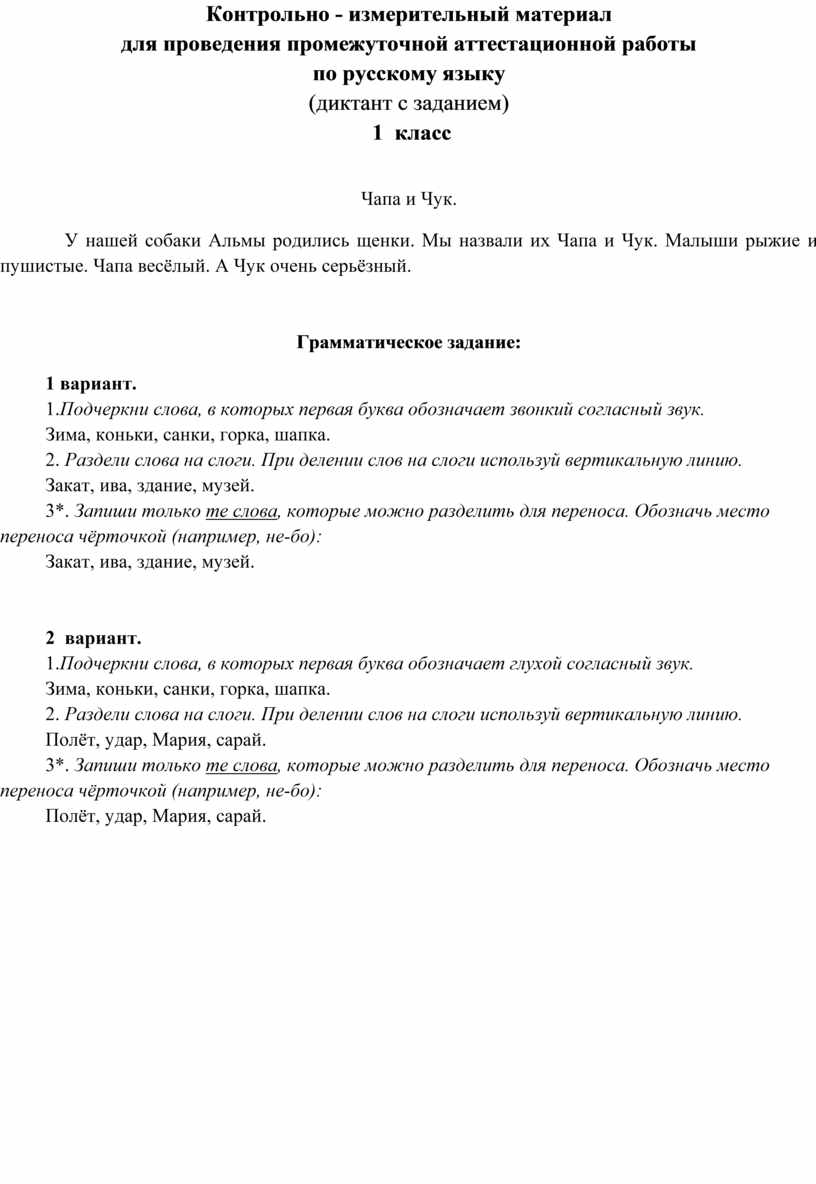 Контрольно - измерительный материал
для проведения промежуточной аттестационной работы
по русскому языку
(диктант с заданием)
1 класс

Чапа и Чук.

У нашей собаки Альмы родились щенки. Мы назвали их Чапа и Чук. Малыши рыжие и пушистые. Чапа весёлый. А Чук очень серьёзный.

Грамматическое задание:

1 вариант.
1.Подчеркни слова, в которых первая буква обозначает звонкий согласный звук.
Зима, коньки, санки, горка, шапка.
2. Раздели слова на слоги. При делении слов на слоги используй вертикальную линию.
Закат, ива, здание, музей.
3*. Запиши только те слова, которые можно разделить для переноса. Обозначь место переноса чёрточкой (например, не-бо):
Закат, ива, здание, музей.

2 вариант.
1.Подчеркни слова, в которых первая буква обозначает глухой согласный звук.
Зима, коньки, санки, горка, шапка.
2. Раздели слова на слоги. При делении слов на слоги используй вертикальную линию.
Полёт, удар, Мария, сарай.
3*. Запиши только те слова, которые можно разделить для переноса. Обозначь место переноса чёрточкой (например, не-бо):
Полёт, удар, Мария, сарай.